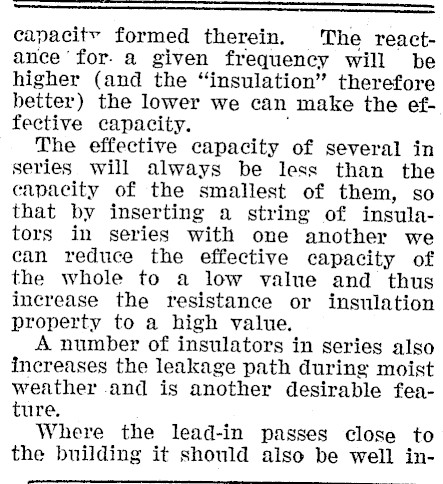 capacity formed therein. The reactance for a given frequency will be higher (and the "insulation" therefore better) the lower we can make the effective capacity.

The effective capacity of several in series will always be less than the capacity of the smallest of them, so that by inserting a string of insulators in series with one another we can reduce the effective capacity of the whole to a low value and thus increase the resistance or insulation property to a high value.

A number of insulators in series also increases the leakage path during moist weather and is another desirable feature.

Where the lead-in passes close to the building it should also be well in-